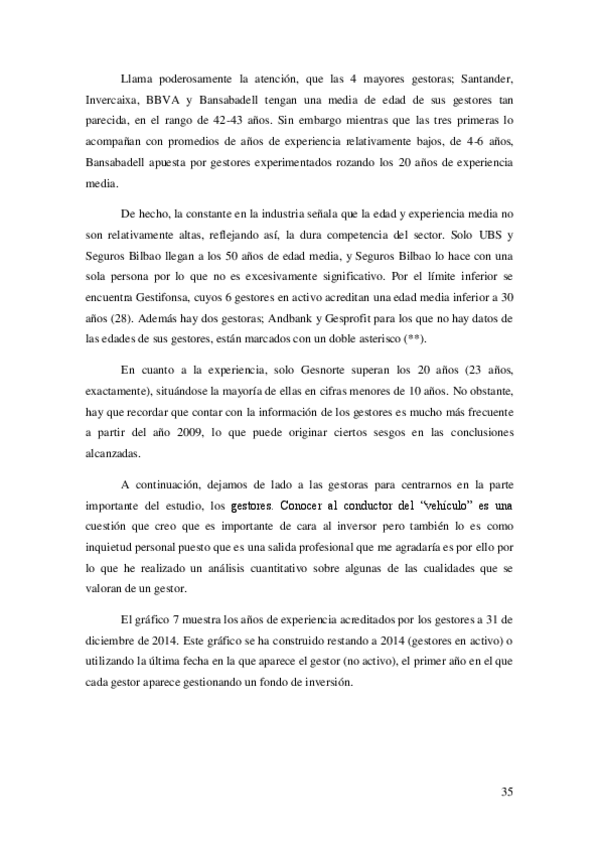 Llama poderosamente la atención, que las 4 mayores gestoras; Santander, Invercaixa, BBVA y Bansabadell tengan una media de edad de sus gestores tan parecida, en el rango de 42-43 años. Sin embargo mientras que las tres primeras lo acompañan con promedios de años de experiencia relativamente bajos, de 4-6 años, Bansabadell apuesta por gestores experimentados rozando los 20 años de experiencia media.

De hecho, la constante en la industria señala que la edad y experiencia media no son relativamente altas, reflejando así, la dura competencia del sector. Solo UBS y Seguros Bilbao llegan a los 50 años de edad media, y Seguros Bilbao lo hace con una sola persona por lo que no es excesivamente significativo. Por el límite inferior se encuentra Gestifonsa, cuyos 6 gestores en activo acreditan una edad media inferior a 30 años (28). Además hay dos gestoras; Andbank y Gesprofit para los que no hay datos de las edades de sus gestores, están marcados con un doble asterisco (**).

En cuanto a la experiencia, solo Gesnorte superan los 20 años (23 años, exactamente), situándose la mayoría de ellas en cifras menores de 10 años. No obstante, hay que recordar que contar con la información de los gestores es mucho más frecuente a partir del año 2009, lo que puede originar ciertos sesgos en las conclusiones alcanzadas.

A continuación, dejamos de lado a las gestoras para centrarnos en la parte importante del estudio, los gestores. Conocer al conductor del "vehículo" es una cuestión que creo que es importante de cara al inversor pero también lo es como inquietud personal puesto que es una salida profesional que me agradaría es por ello por lo que he realizado un análisis cuantitativo sobre algunas de las cualidades que se valoran de un gestor.

El gráfico 7 muestra los años de experiencia acreditados por los gestores a 31 de diciembre de 2014. Este gráfico se ha construido restando a 2014 (gestores en activo) o utilizando la última fecha en la que aparece el gestor (no activo), el primer año en el que cada gestor aparece gestionando un fondo de inversión.

35